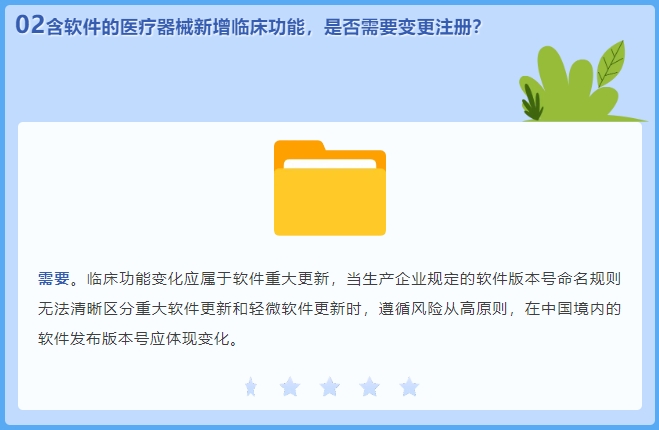 02含软件的医疗器械新增临床功能，是否需要变更注册？

需要。临床功能变化应属于软件重大更新，当生产企业规定的软件版本号命名规则无法清晰区分重大软件更新和轻微软件更新时，遵循风险从高原则，在中国境内的软件发布版本号应体现变化。